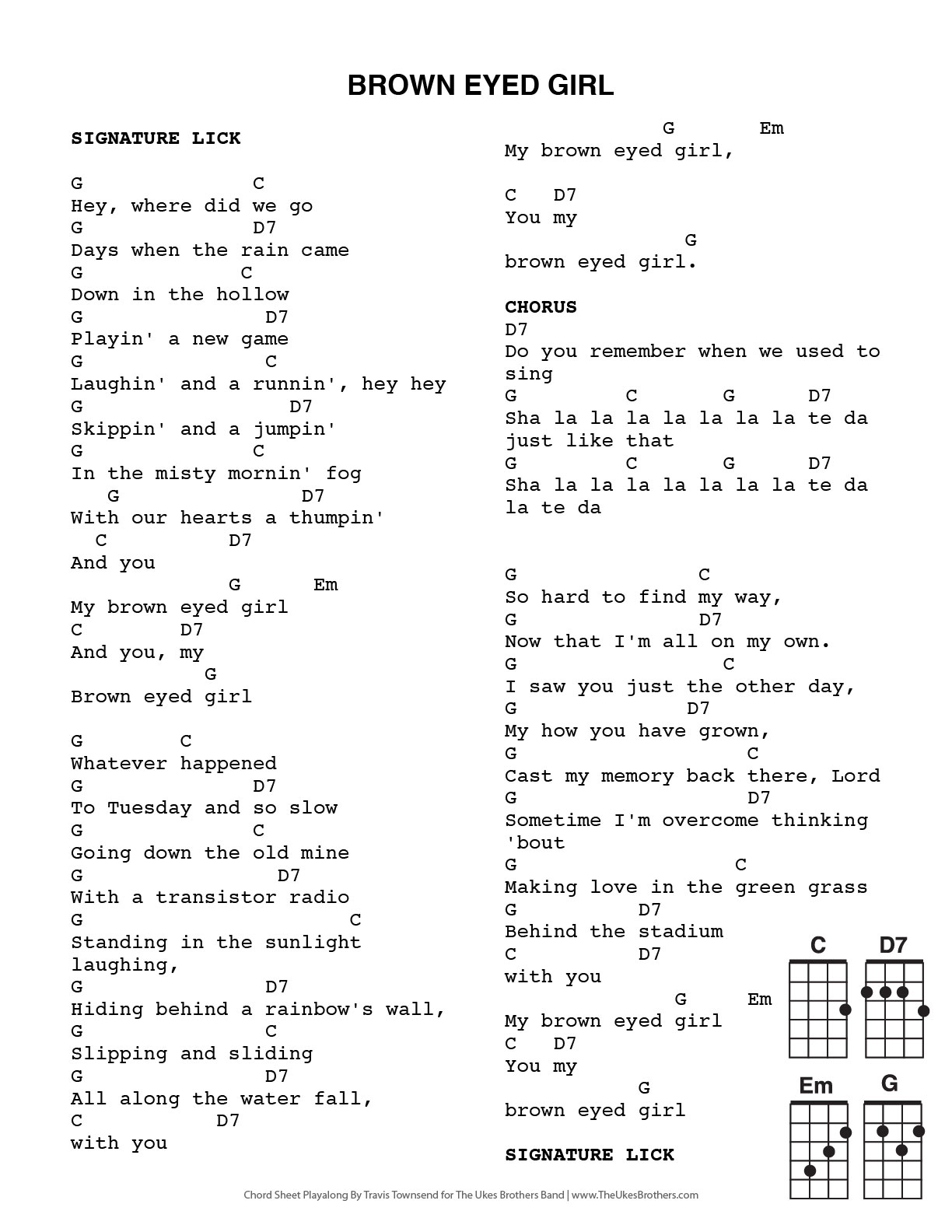 BROWN EYED GIRL

SIGNATURE LICK

G C
Hey, where did we go
G D7
Days when the rain came
G C
Down in the hollow
G D7
Playin' a new game
G C
Laughin' and a runnin', hey hey
G D7
Skippin' and a jumpin'
G C
In the misty mornin' fog
G D7
With our hearts a thumpin'
C D7
And you
G Em
My brown eyed girl
C D7
And you, my
G
Brown eyed girl

G C
Whatever happened
G D7
To Tuesday and so slow
G C
Going down the old mine
G D7
With a transistor radio
G C
Standing in the sunlight laughing,
G D7
Hiding behind a rainbow's wall,
G C
Slipping and sliding
G D7
All along the water fall,
C D7
with you

G Em
My brown eyed girl,

C D7
You my
G
brown eyed girl.

CHORUS
D7
Do you remember when we used to sing
G C G D7
Sha la la la la la la la te da just like that
G C G D7
Sha la la la la la la la te da la te da

G C
So hard to find my way,
G D7
Now that I'm all on my own.
G C
I saw you just the other day,
G D7
My how you have grown,
G C
Cast my memory back there, Lord
G D7
Sometime I'm overcome thinking 'bout
G C
Making love in the green grass
G D7
Behind the stadium
C D7
with you
G Em
My brown eyed girl
C D7
You my
G
brown eyed girl

SIGNATURE LICK

C D7 Em G

Chord Sheet Playalong By Travis Townsend for The Ukes Brothers Band | www.TheUkesBrothers.com